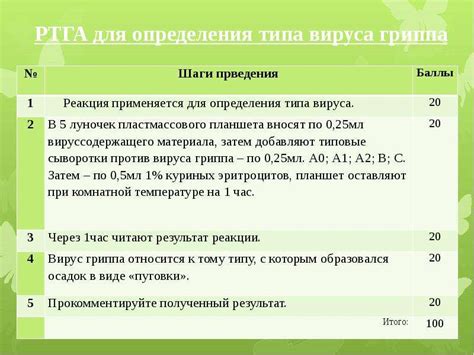 РТГА для определения типа вируса гриппа

| № | Шаги прведения | Баллы |
|---|---|---|
| 1 | Реакция применяется для определения типа вируса. | 20 |
| 2 | В 5 луночек пластмассового планшета вносят по 0,25мл вируссодержащего материала, затем добавляют типовые сыворотки против вируса гриппа – по 0,25мл. А0; А1; А2; В; С. Затем – по 0,5мл 1% куриных эритроцитов, планшет оставляют при комнатной температуре на 1 час. | 20 |
| 3 | Через 1час читают результат реакции. | 20 |
| 4 | Вирус гриппа относится к тому типу, с которым образовался осадок в виде «пуговки». | 20 |
| 5 | Прокомментируйте полученный результат. | 20 |
| | Итого: | 100 |